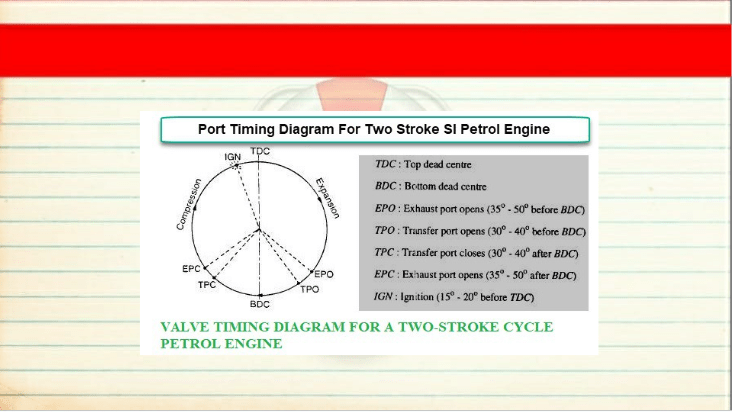 Port Timing Diagram For Two Stroke SI Petrol Engine

IGN
TDC
Compression
Expansion
EPC
TPC
BDC
TPO
EPO

TDC : Top dead centre

BDC : Bottom dead centre

EPO : Exhaust port opens ($35^o$ - $50^o$ before BDC)

TPO : Transfer port opens ($30^o$ - $40^o$ before BDC)

TPC : Transfer port closes ($30^o$ - $40^o$ after BDC)

EPC : Exhaust port opens ($35^o$ - $50^o$ after BDC)

IGN : Ignition ($15^o$ - $20^o$ before TDC)

VALVE TIMING DIAGRAM FOR A TWO-STROKE CYCLE PETROL ENGINE